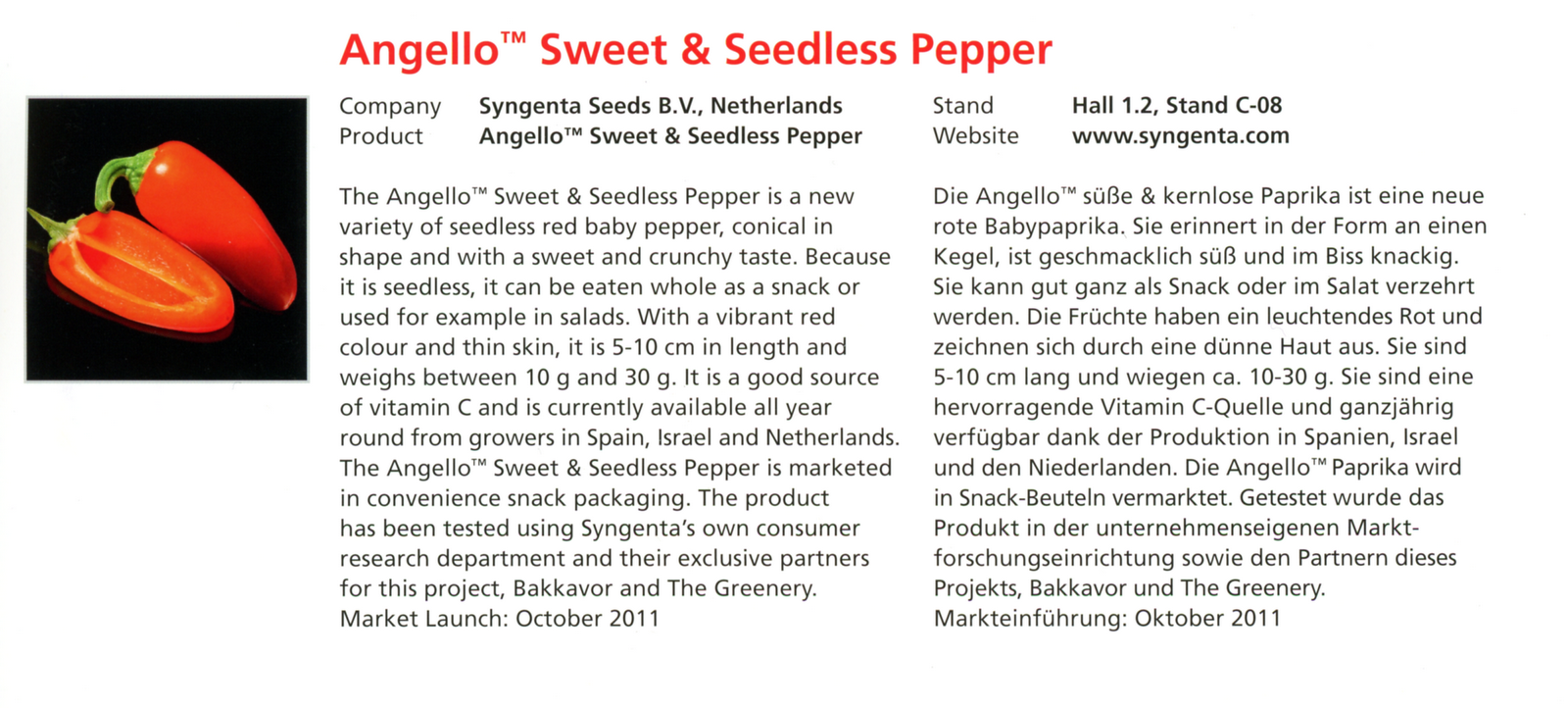 Angello™ Sweet & Seedless Pepper

Company Syngenta Seeds B.V., Netherlands
Product Angello™ Sweet & Seedless Pepper

Stand Hall 1.2, Stand C-08
Website www.syngenta.com

The Angello™ Sweet & Seedless Pepper is a new variety of seedless red baby pepper, conical in shape and with a sweet and crunchy taste. Because it is seedless, it can be eaten whole as a snack or used for example in salads. With a vibrant red colour and thin skin, it is 5-10 cm in length and weighs between 10 g and 30 g. It is a good source of vitamin C and is currently available all year round from growers in Spain, Israel and Netherlands. The Angello™ Sweet & Seedless Pepper is marketed in convenience snack packaging. The product has been tested using Syngenta's own consumer research department and their exclusive partners for this project, Bakkavor and The Greenery.
Market Launch: October 2011

Die Angello™ süße & kernlose Paprika ist eine neue rote Babypaprika. Sie erinnert in der Form an einen Kegel, ist geschmacklich süß und im Biss knackig. Sie kann gut ganz als Snack oder im Salat verzehrt werden. Die Früchte haben ein leuchtendes Rot und zeichnen sich durch eine dünne Haut aus. Sie sind 5-10 cm lang und wiegen ca. 10-30 g. Sie sind eine hervorragende Vitamin C-Quelle und ganzjährig verfügbar dank der Produktion in Spanien, Israel und den Niederlanden. Die Angello™ Paprika wird in Snack-Beuteln vermarktet. Getestet wurde das Produkt in der unternehmenseigenen Marktforschungseinrichtung sowie den Partnern dieses Projekts, Bakkavor und The Greenery.
Markteinführung: Oktober 2011